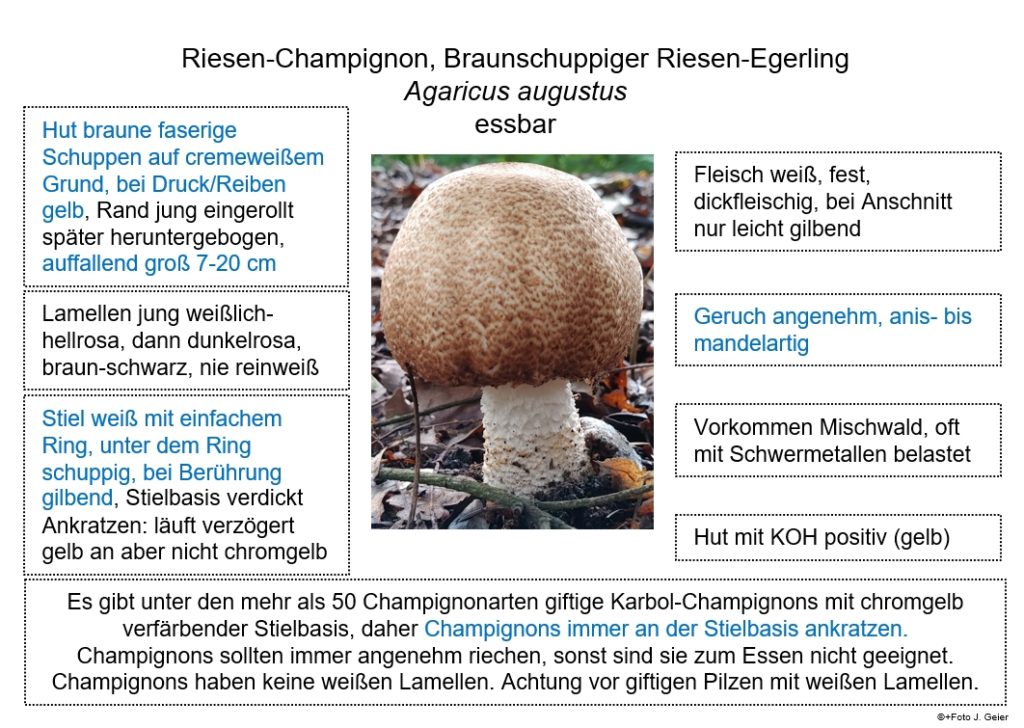 Riesen-Champignon, Braunschuppiger Riesen-Egerling
Agaricus augustus
essbar

Hut braune faserige Schuppen auf cremeweißem Grund, bei Druck/Reiben gelb, Rand jung eingerollt später heruntergebogen, auffallend groß 7-20 cm

Lamellen jung weißlich-hellrosa, dann dunkelrosa, braun-schwarz, nie reinweiß

Stiel weiß mit einfachem Ring, unter dem Ring schuppig, bei Berührung gilbend, Stielbasis verdickt Ankratzen: läuft verzögert gelb an aber nicht chromgelb

Fleisch weiß, fest, dickfleischig, bei Anschnitt nur leicht gilbend

Geruch angenehm, anis- bis mandelartig

Vorkommen Mischwald, oft mit Schwermetallen belastet

Hut mit KOH positiv (gelb)

Es gibt unter den mehr als 50 Champignonarten giftige Karbol-Champignons mit chromgelb verfärbender Stielbasis, daher Champignons immer an der Stielbasis ankratzen. Champignons sollten immer angenehm riechen, sonst sind sie zum Essen nicht geeignet. Champignons haben keine weißen Lamellen. Achtung vor giftigen Pilzen mit weißen Lamellen.

©+Foto J. Geier